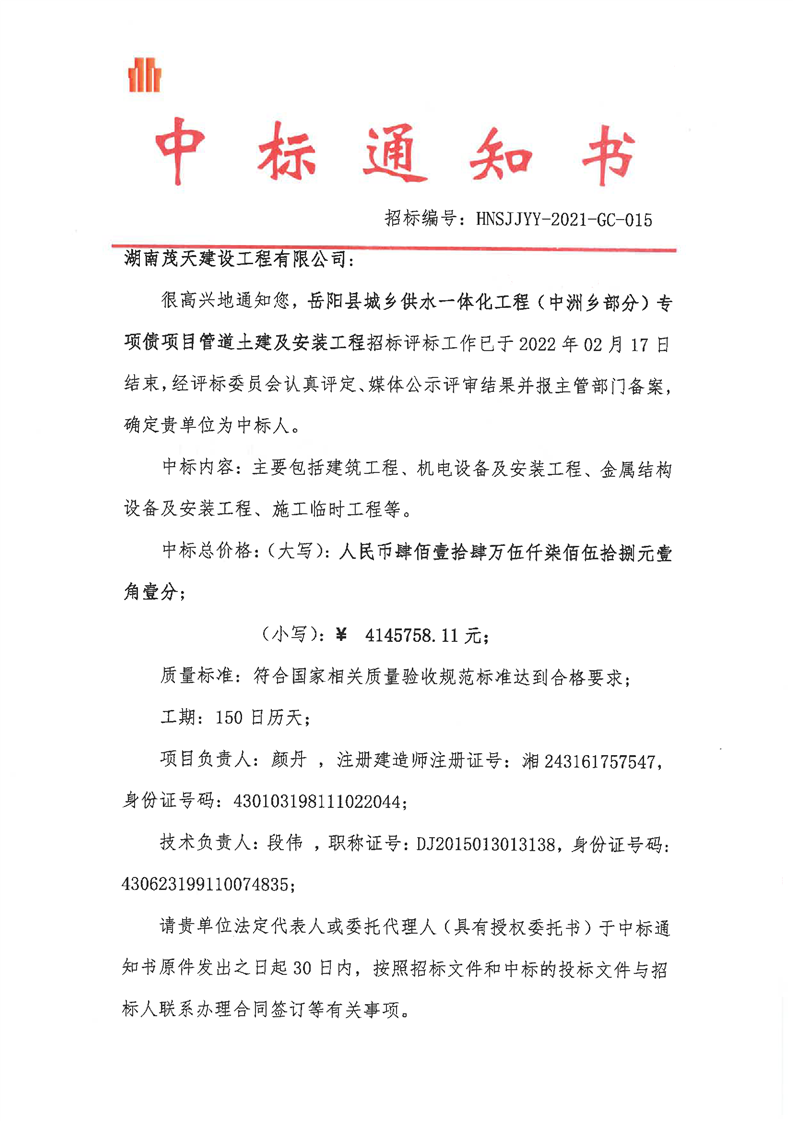 中标通知书

招标编号：HNSJJYY-2021-GC-015

湖南茂天建设工程有限公司：

很高兴地通知您，岳阳县城乡供水一体化工程（中洲乡部分）专项债项目管道土建及安装工程招标评标工作已于 2022 年 02 月 17 日结束，经评标委员会认真评定、媒体公示评审结果并报主管部门备案，确定贵单位为中标人。

中标内容：主要包括建筑工程、机电设备及安装工程、金属结构设备及安装工程、施工临时工程等。

中标总价格：（大写）：人民币肆佰壹拾肆万伍仟柒佰伍拾捌元壹角壹分；

（小写）：¥ 4145758.11 元；

质量标准：符合国家相关质量验收规范标准达到合格要求；

工期：150 日历天；

项目负责人：颜丹 ，注册建造师注册证号：湘 243161757547，身份证号码：430103198111022044；

技术负责人：段伟 ，职称证号：DJ2015013013138，身份证号码：430623199110074835；

请贵单位法定代表人或委托代理人（具有授权委托书）于中标通知书原件发出之日起 30 日内，按照招标文件和中标的投标文件与招标人联系办理合同签订等有关事项。